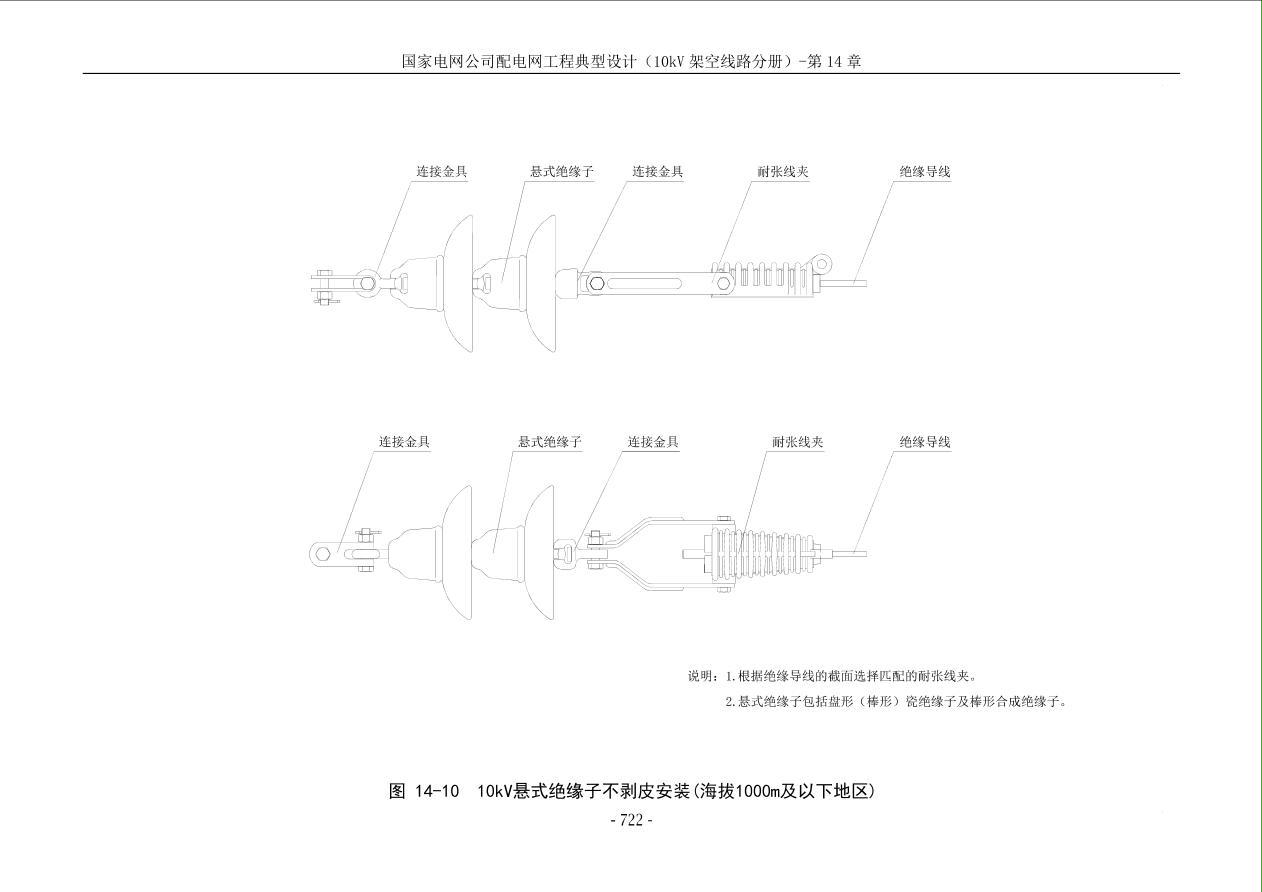 国家电网公司配电网工程典型设计（10kV 架空线路分册）-第 14 章

连接金具　悬式绝缘子　连接金具　耐张线夹　绝缘导线

连接金具　悬式绝缘子　连接金具　耐张线夹　绝缘导线

说明：1.根据绝缘导线的截面选择匹配的耐张线夹。
2.悬式绝缘子包括盘形（棒形）瓷绝缘子及棒形合成绝缘子。

图 14-10　10kV悬式绝缘子不剥皮安装(海拔1000m及以下地区)

- 722 -